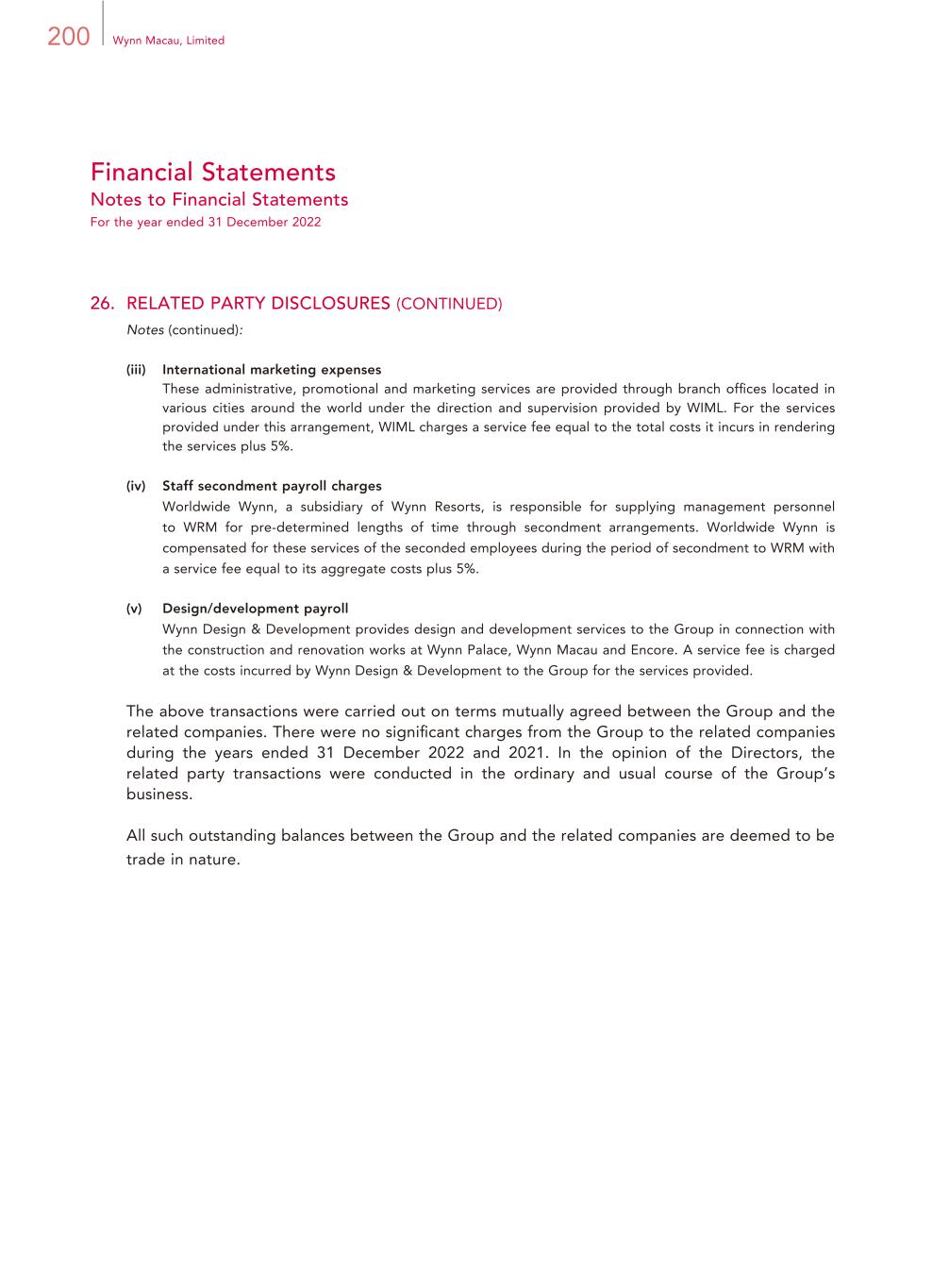 200 Wynn Macau, Limited

Financial Statements
Notes to Financial Statements
For the year ended 31 December 2022

26. RELATED PARTY DISCLOSURES (CONTINUED)
Notes (continued):

(iii) International marketing expenses
These administrative, promotional and marketing services are provided through branch offices located in various cities around the world under the direction and supervision provided by WIML. For the services provided under this arrangement, WIML charges a service fee equal to the total costs it incurs in rendering the services plus 5%.

(iv) Staff secondment payroll charges
Worldwide Wynn, a subsidiary of Wynn Resorts, is responsible for supplying management personnel to WRM for pre-determined lengths of time through secondment arrangements. Worldwide Wynn is compensated for these services of the seconded employees during the period of secondment to WRM with a service fee equal to its aggregate costs plus 5%.

(v) Design/development payroll
Wynn Design & Development provides design and development services to the Group in connection with the construction and renovation works at Wynn Palace, Wynn Macau and Encore. A service fee is charged at the costs incurred by Wynn Design & Development to the Group for the services provided.

The above transactions were carried out on terms mutually agreed between the Group and the related companies. There were no significant charges from the Group to the related companies during the years ended 31 December 2022 and 2021. In the opinion of the Directors, the related party transactions were conducted in the ordinary and usual course of the Group's business.

All such outstanding balances between the Group and the related companies are deemed to be trade in nature.